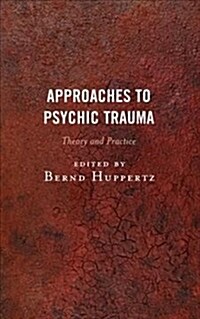 APPROACHES TO PSYCHIC TRAUMA

Theory and Practice

EDITED BY
BERND HUPPERTZ